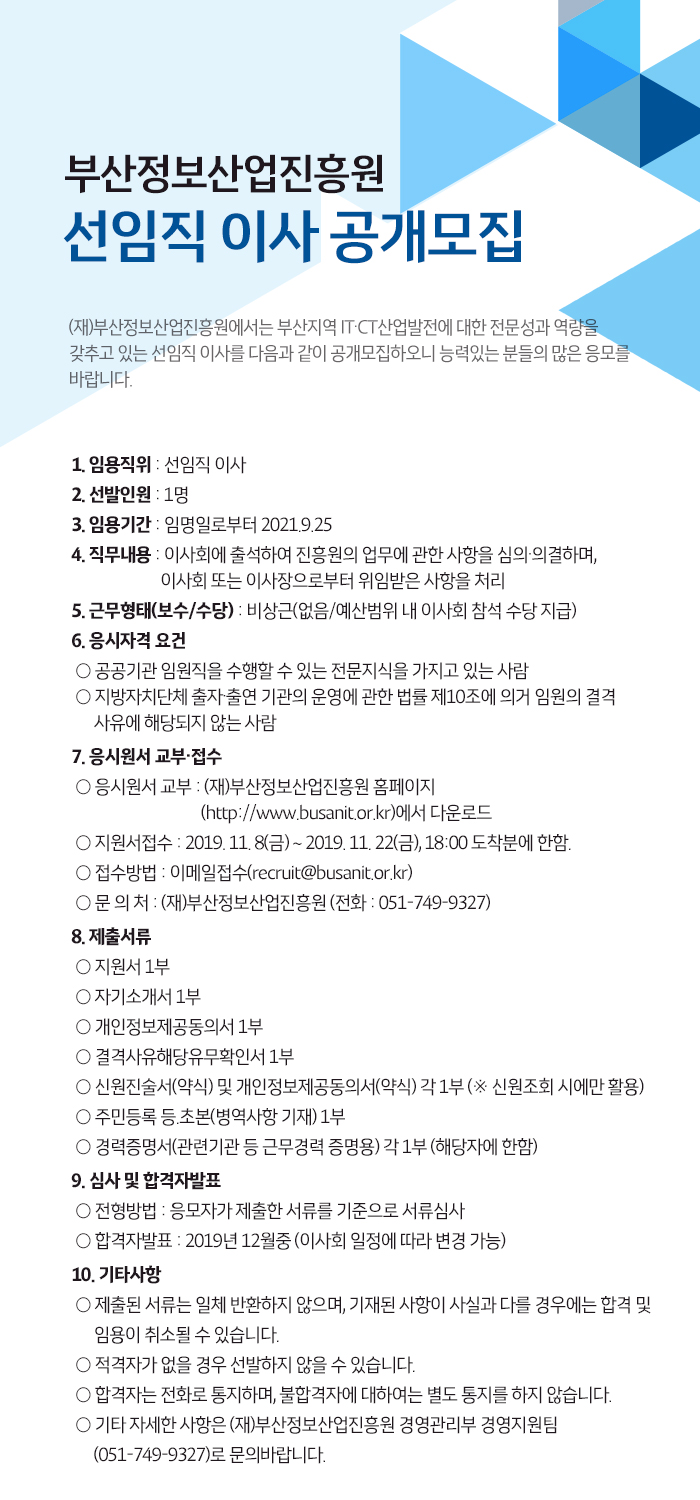 부산정보산업진흥원
선임직 이사 공개모집

(재)부산정보산업진흥원에서는 부산지역 IT·CT산업발전에 대한 전문성과 역량을 갖추고 있는 선임직 이사를 다음과 같이 공개모집하오니 능력있는 분들의 많은 응모를 바랍니다.

1. 임용직위 : 선임직 이사

2. 선발인원 : 1명

3. 임용기간 : 임명일로부터 2021.9.25

4. 직무내용 : 이사회에 출석하여 진흥원의 업무에 관한 사항을 심의·의결하며, 이사회 또는 이사장으로부터 위임받은 사항을 처리

5. 근무형태(보수/수당) : 비상근(없음/예산범위 내 이사회 참석 수당 지급)

6. 응시자격 요건

○ 공공기관 임원직을 수행할 수 있는 전문지식을 가지고 있는 사람

○ 지방자치단체 출자·출연 기관의 운영에 관한 법률 제10조에 의거 임원의 결격 사유에 해당되지 않는 사람

7. 응시원서 교부·접수

○ 응시원서 교부 : (재)부산정보산업진흥원 홈페이지 (http://www.busanit.or.kr)에서 다운로드

○ 지원서접수 : 2019. 11. 8(금) ~ 2019. 11. 22(금), 18:00 도착분에 한함.

○ 접수방법 : 이메일접수(recruit@busanit.or.kr)

○ 문 의 처 : (재)부산정보산업진흥원 (전화 : 051-749-9327)

8. 제출서류

○ 지원서 1부

○ 자기소개서 1부

○ 개인정보제공동의서 1부

○ 결격사유해당유무확인서 1부

○ 신원진술서(약식) 및 개인정보제공동의서(약식) 각 1부 (※ 신원조회 시에만 활용)

○ 주민등록 등.초본(병역사항 기재) 1부

○ 경력증명서(관련기관 등 근무경력 증명용) 각 1부 (해당자에 한함)

9. 심사 및 합격자발표

○ 전형방법 : 응모자가 제출한 서류를 기준으로 서류심사

○ 합격자발표 : 2019년 12월중 (이사회 일정에 따라 변경 가능)

10. 기타사항

○ 제출된 서류는 일체 반환하지 않으며, 기재된 사항이 사실과 다를 경우에는 합격 및 임용이 취소될 수 있습니다.

○ 적격자가 없을 경우 선발하지 않을 수 있습니다.

○ 합격자는 전화로 통지하며, 불합격자에 대하여는 별도 통지를 하지 않습니다.

○ 기타 자세한 사항은 (재)부산정보산업진흥원 경영관리부 경영지원팀 (051-749-9327)로 문의바랍니다.